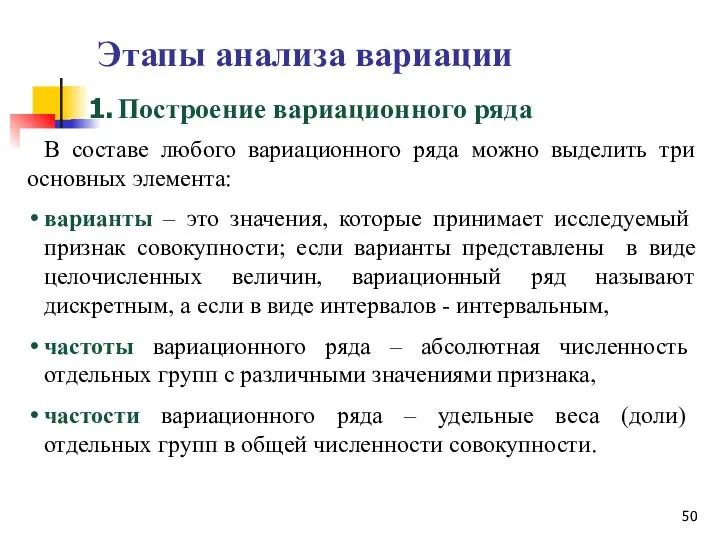 Этапы анализа вариации

1. Построение вариационного ряда

В составе любого вариационного ряда можно выделить три основных элемента:

• варианты – это значения, которые принимает исследуемый признак совокупности; если варианты представлены в виде целочисленных величин, вариационный ряд называют дискретным, а если в виде интервалов - интервальным,

• частоты вариационного ряда – абсолютная численность отдельных групп с различными значениями признака,

• частости вариационного ряда – удельные веса (доли) отдельных групп в общей численности совокупности.

50